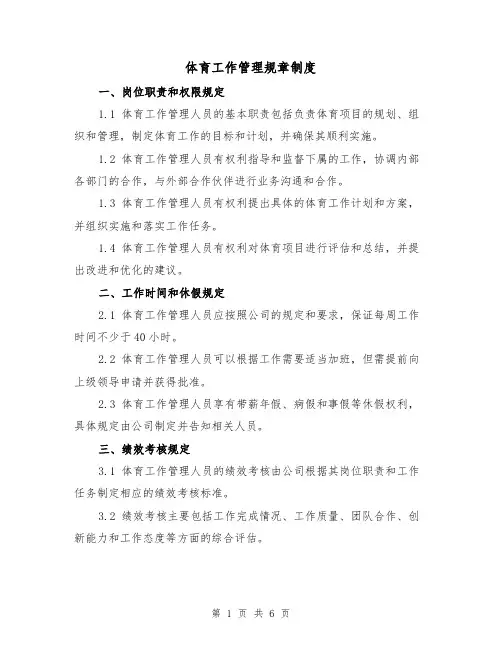 体育工作管理规章制度

一、岗位职责和权限规定

1.1 体育工作管理人员的基本职责包括负责体育项目的规划、组织和管理，制定体育工作的目标和计划，并确保其顺利实施。

1.2 体育工作管理人员有权利指导和监督下属的工作，协调内部各部门的合作，与外部合作伙伴进行业务沟通和合作。

1.3 体育工作管理人员有权利提出具体的体育工作计划和方案，并组织实施和落实工作任务。

1.4 体育工作管理人员有权利对体育项目进行评估和总结，并提出改进和优化的建议。

二、工作时间和休假规定

2.1 体育工作管理人员应按照公司的规定和要求，保证每周工作时间不少于40小时。

2.2 体育工作管理人员可以根据工作需要适当加班，但需提前向上级领导申请并获得批准。

2.3 体育工作管理人员享有带薪年假、病假和事假等休假权利，具体规定由公司制定并告知相关人员。

三、绩效考核规定

3.1 体育工作管理人员的绩效考核由公司根据其岗位职责和工作任务制定相应的绩效考核标准。

3.2 绩效考核主要包括工作完成情况、工作质量、团队合作、创新能力和工作态度等方面的综合评估。

第 1 页 共 6 页